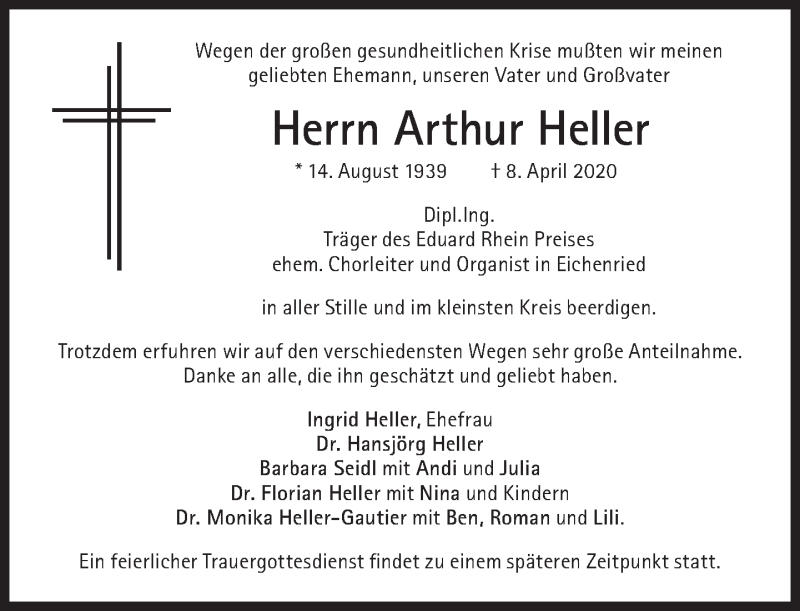 Wegen der großen gesundheitlichen Krise mußten wir meinen geliebten Ehemann, unseren Vater und Großvater

Herrn Arthur Heller

* 14. August 1939 † 8. April 2020

Dipl.Ing.
Träger des Eduard Rhein Preises
ehem. Chorleiter und Organist in Eichenried

in aller Stille und im kleinsten Kreis beerdigen.

Trotzdem erfuhren wir auf den verschiedensten Wegen sehr große Anteilnahme.
Danke an alle, die ihn geschätzt und geliebt haben.

Ingrid Heller, Ehefrau
Dr. Hansjörg Heller
Barbara Seidl mit Andi und Julia
Dr. Florian Heller mit Nina und Kindern
Dr. Monika Heller-Gautier mit Ben, Roman und Lili.

Ein feierlicher Trauergottesdienst findet zu einem späteren Zeitpunkt statt.